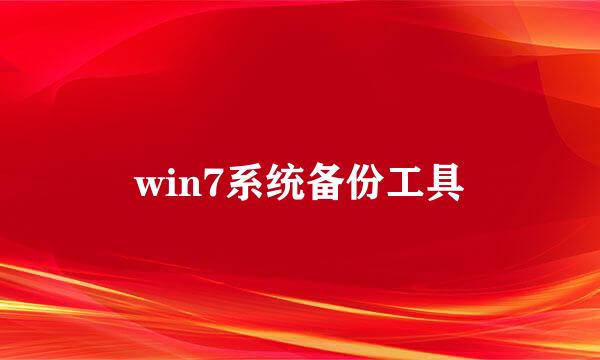 win7系统备份工具